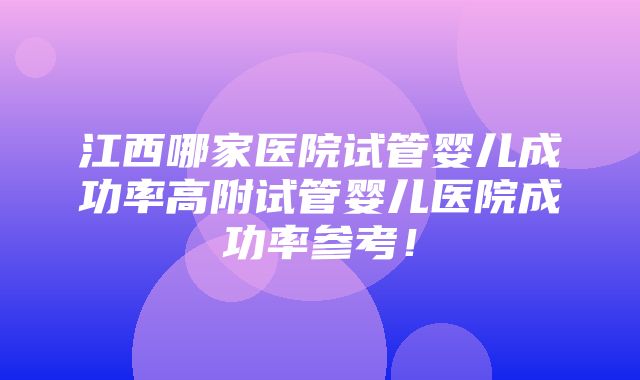 江西哪家医院试管婴儿成功率高附试管婴儿医院成功率参考！